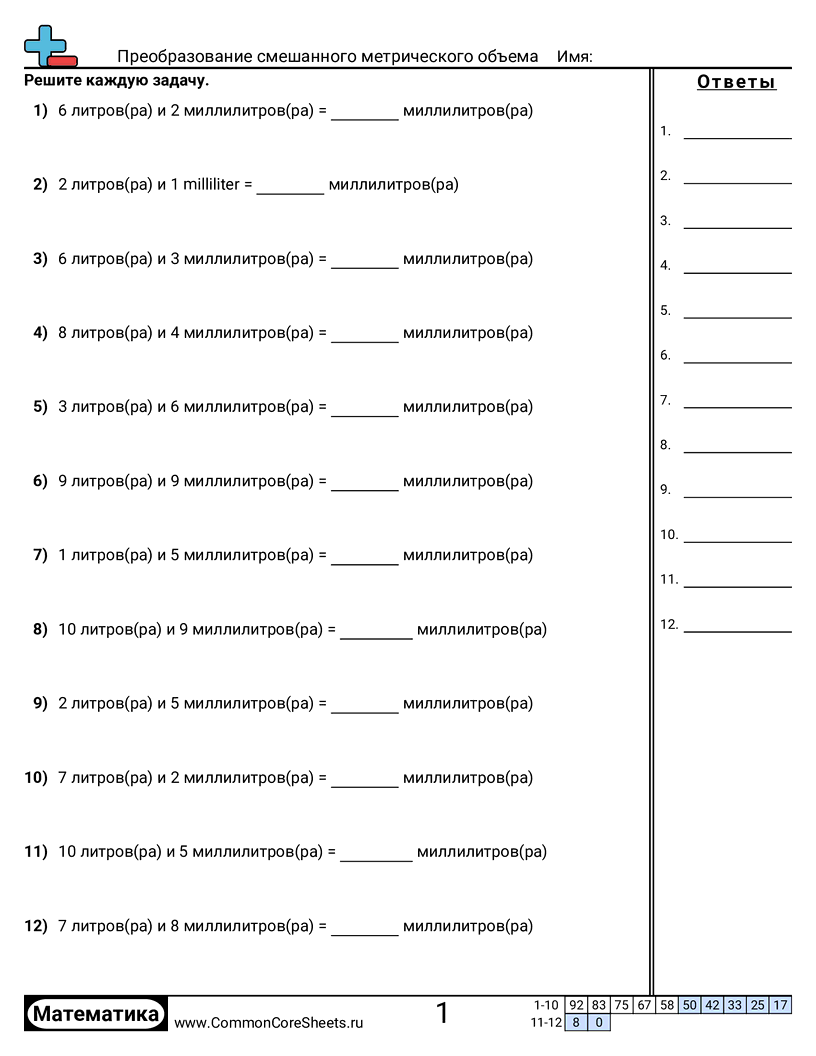 Преобразование смешанного метрического объема    Имя:

Решите каждую задачу.

1) 6 литров(ра) и 2 миллилитров(ра) = ________ миллилитров(ра)

2) 2 литров(ра) и 1 milliliter = ________ миллилитров(ра)

3) 6 литров(ра) и 3 миллилитров(ра) = ________ миллилитров(ра)

4) 8 литров(ра) и 4 миллилитров(ра) = ________ миллилитров(ра)

5) 3 литров(ра) и 6 миллилитров(ра) = ________ миллилитров(ра)

6) 9 литров(ра) и 9 миллилитров(ра) = ________ миллилитров(ра)

7) 1 литров(ра) и 5 миллилитров(ра) = ________ миллилитров(ра)

8) 10 литров(ра) и 9 миллилитров(ра) = ________ миллилитров(ра)

9) 2 литров(ра) и 5 миллилитров(ра) = ________ миллилитров(ра)

10) 7 литров(ра) и 2 миллилитров(ра) = ________ миллилитров(ра)

11) 10 литров(ра) и 5 миллилитров(ра) = ________ миллилитров(ра)

12) 7 литров(ра) и 8 миллилитров(ра) = ________ миллилитров(ра)

Ответы

1. ________
2. ________
3. ________
4. ________
5. ________
6. ________
7. ________
8. ________
9. ________
10. ________
11. ________
12. ________

Математика   www.CommonCoreSheets.ru   1

| 1-10 | 92 | 83 | 75 | 67 | 58 | 50 | 42 | 33 | 25 | 17 |
|---|---|---|---|---|---|---|---|---|---|---|
| 11-12 | 8 | 0 | | | | | | | | |